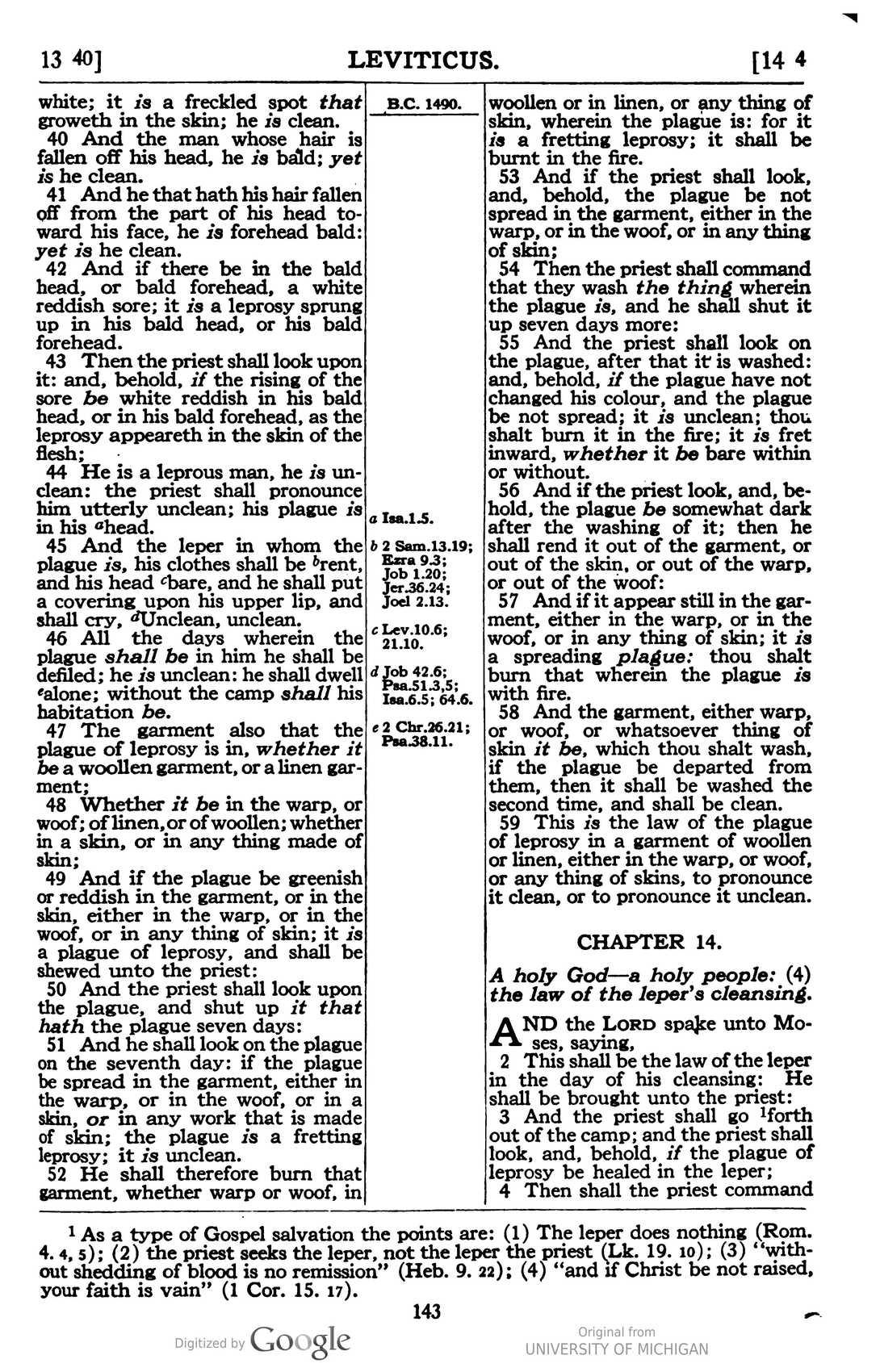 13 40] LEVITICUS. [14 4

white; it is a freckled spot that groweth in the skin; he is clean.

40 And the man whose hair is fallen off his head, he is bald; yet is he clean.

41 And he that hath his hair fallen off from the part of his head toward his face, he is forehead bald: yet is he clean.

42 And if there be in the bald head, or bald forehead, a white reddish sore; it is a leprosy sprung up in his bald head, or his bald forehead.

43 Then the priest shall look upon it: and, behold, if the rising of the sore be white reddish in his bald head, or in his bald forehead, as the leprosy appeareth in the skin of the flesh;

44 He is a leprous man, he is unclean: the priest shall pronounce him utterly unclean; his plague is in his $^{a}$head.

45 And the leper in whom the plague is, his clothes shall be $^{b}$rent, and his head $^{c}$bare, and he shall put a covering upon his upper lip, and shall cry, $^{d}$Unclean, unclean.

46 All the days wherein the plague shall be in him he shall be defiled; he is unclean: he shall dwell $^{e}$alone; without the camp shall his habitation be.

47 The garment also that the plague of leprosy is in, whether it be a woollen garment, or a linen garment;

48 Whether it be in the warp, or woof; of linen, or of woollen; whether in a skin, or in any thing made of skin;

49 And if the plague be greenish or reddish in the garment, or in the skin, either in the warp, or in the woof, or in any thing of skin; it is a plague of leprosy, and shall be shewed unto the priest:

50 And the priest shall look upon the plague, and shut up it that hath the plague seven days:

51 And he shall look on the plague on the seventh day: if the plague be spread in the garment, either in the warp, or in the woof, or in a skin, or in any work that is made of skin; the plague is a fretting leprosy; it is unclean.

52 He shall therefore burn that garment, whether warp or woof, in

B.C. 1490.

a Isa.1.5.

b 2 Sam.13.19; Ezra 9.3; Job 1.20; Jer.36.24; Joel 2.13.

c Lev.10.6; 21.10.

d Job 42.6; Psa.51.3,5; Isa.6.5; 64.6.

e 2 Chr.26.21; Psa.38.11.

woollen or in linen, or any thing of skin, wherein the plague is: for it is a fretting leprosy; it shall be burnt in the fire.

53 And if the priest shall look, and, behold, the plague be not spread in the garment, either in the warp, or in the woof, or in any thing of skin;

54 Then the priest shall command that they wash the thing wherein the plague is, and he shall shut it up seven days more:

55 And the priest shall look on the plague, after that it is washed: and, behold, if the plague have not changed his colour, and the plague be not spread; it is unclean; thou shalt burn it in the fire; it is fret inward, whether it be bare within or without.

56 And if the priest look, and, behold, the plague be somewhat dark after the washing of it; then he shall rend it out of the garment, or out of the skin, or out of the warp, or out of the woof:

57 And if it appear still in the garment, either in the warp, or in the woof, or in any thing of skin; it is a spreading plague: thou shalt burn that wherein the plague is with fire.

58 And the garment, either warp, or woof, or whatsoever thing of skin it be, which thou shalt wash, if the plague be departed from them, then it shall be washed the second time, and shall be clean.

59 This is the law of the plague of leprosy in a garment of woollen or linen, either in the warp, or woof, or any thing of skins, to pronounce it clean, or to pronounce it unclean.

CHAPTER 14.

A holy God—a holy people: (4) the law of the leper's cleansing.

AND the LORD spake unto Moses, saying,

2 This shall be the law of the leper in the day of his cleansing: He shall be brought unto the priest:

3 And the priest shall go $^{1}$forth out of the camp; and the priest shall look, and, behold, if the plague of leprosy be healed in the leper;

4 Then shall the priest command

$^{1}$ As a type of Gospel salvation the points are: (1) The leper does nothing (Rom. 4. 4, 5); (2) the priest seeks the leper, not the leper the priest (Lk. 19. 10); (3) "without shedding of blood is no remission" (Heb. 9. 22); (4) "and if Christ be not raised, your faith is vain" (1 Cor. 15. 17).

143

Digitized by Google

Original from
UNIVERSITY OF MICHIGAN